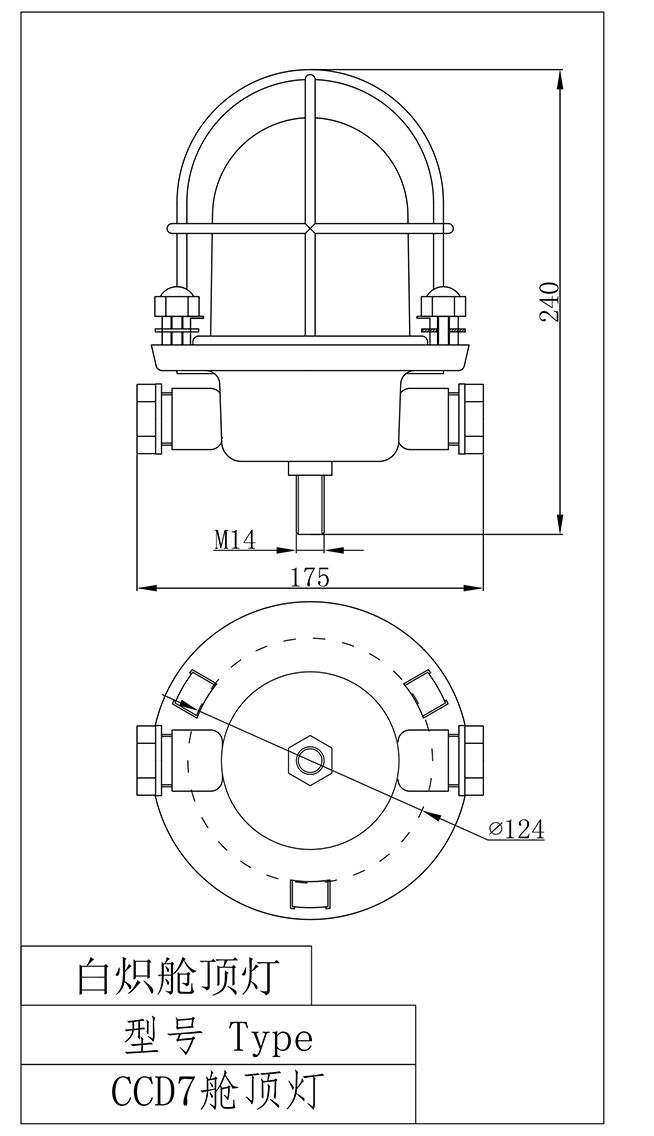 240

M14

175

⌀124

白炽舱顶灯

型号 Type

CCD7舱顶灯